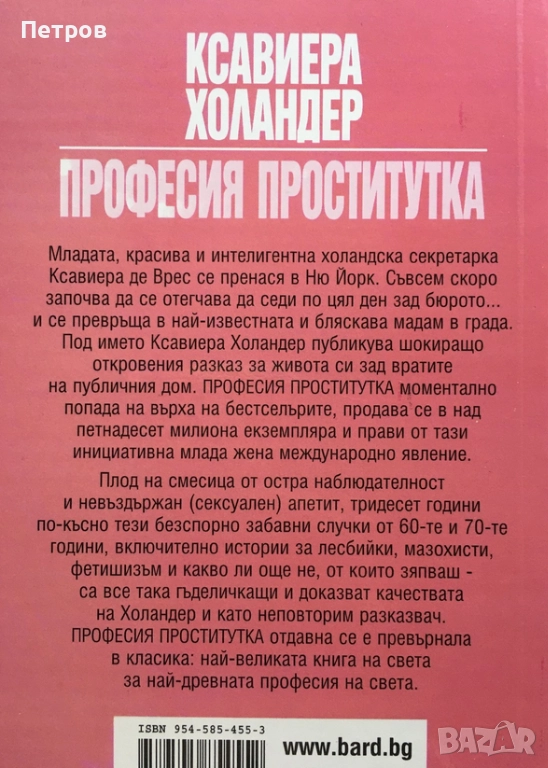 Петров

КСАВИЕРА ХОЛАНДЕР

ПРОФЕСИЯ ПРОСТИТУТКА

Младата, красива и интелигентна холандска секретарка Ксавиера де Врес се пренася в Ню Йорк. Съвсем скоро започва да се отегчава да седи по цял ден зад бюрото... и се превръща в най-известната и бляскава мадам в града. Под името Ксавиера Холандер публикува шокиращо откровения разказ за живота си зад вратите на публичния дом. ПРОФЕСИЯ ПРОСТИТУТКА моментално попада на върха на бестселърите, продава се в над петнадесет милиона екземпляра и прави от тази инициативна млада жена международно явление.

Плод на смесица от остра наблюдателност и невъздържан (сексуален) апетит, тридесет години по-късно тези безспорно забавни случки от 60-те и 70-те години, включително истории за лесбийки, мазохисти, фетишизъм и какво ли още не, от които зяпваш - са все така гъделичкащи и доказват качествата на Холандер и като неповторим разказвач. ПРОФЕСИЯ ПРОСТИТУТКА отдавна се е превърнала в класика: най-великата книга на света за най-древната професия на света.

ISBN 954-585-455-3

www.bard.bg

BAZAR